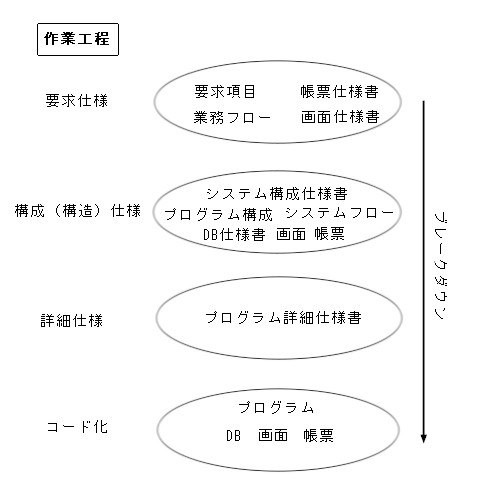 作業工程

要求仕様

要求項目　帳票仕様書
業務フロー　画面仕様書

構成（構造）仕様

システム構成仕様書
プログラム構成　システムフロー
DB仕様書　画面　帳票

詳細仕様

プログラム詳細仕様書

コード化

プログラム
DB　画面　帳票

ブレークダウン